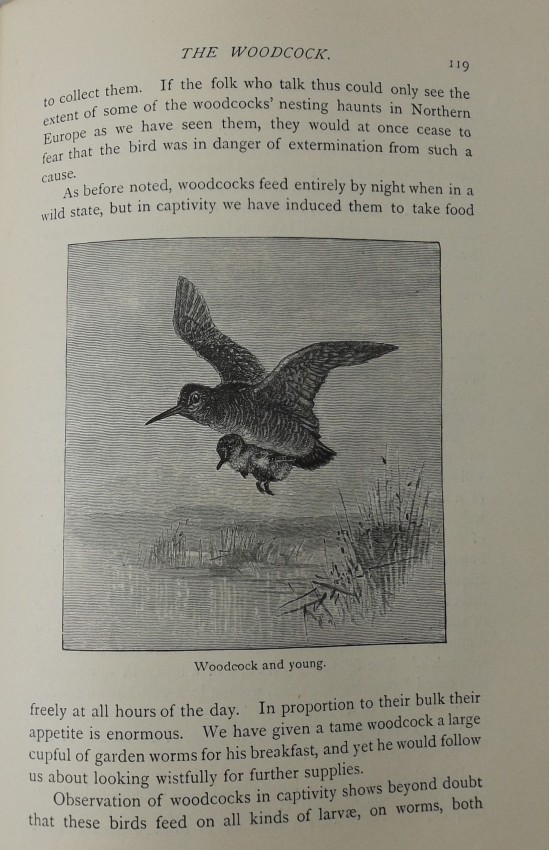 THE WOODCOCK.

119

to collect them. If the folk who talk thus could only see the extent of some of the woodcocks' nesting haunts in Northern Europe as we have seen them, they would at once cease to fear that the bird was in danger of extermination from such a cause.

As before noted, woodcocks feed entirely by night when in a wild state, but in captivity we have induced them to take food

Woodcock and young.

freely at all hours of the day. In proportion to their bulk their appetite is enormous. We have given a tame woodcock a large cupful of garden worms for his breakfast, and yet he would follow us about looking wistfully for further supplies.

Observation of woodcocks in captivity shows beyond doubt that these birds feed on all kinds of larvæ, on worms, both